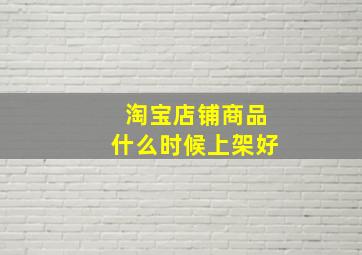 淘宝店铺商品
什么时候上架好